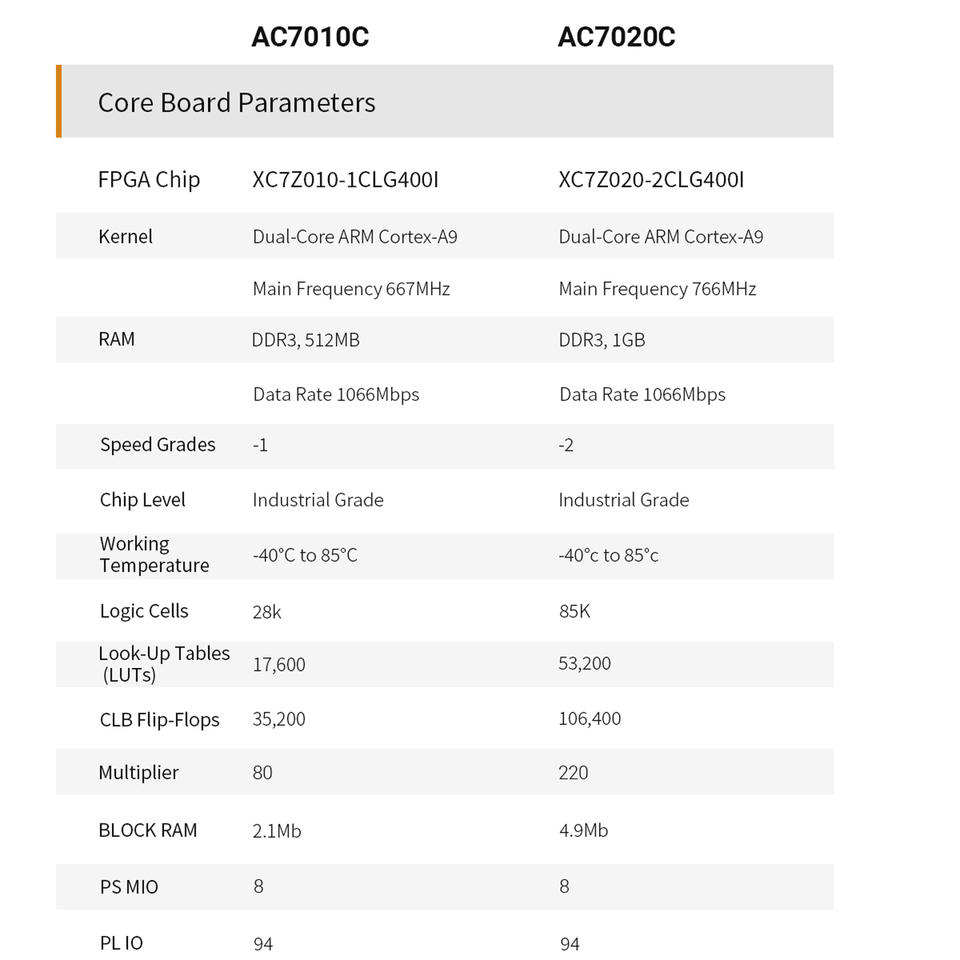 |  | AC7010C | AC7020C |
|---|---|---|
| Core Board Parameters | | |
| FPGA Chip | XC7Z010-1CLG400I | XC7Z020-2CLG400I |
| Kernel | Dual-Core ARM Cortex-A9 | Dual-Core ARM Cortex-A9 |
|  | Main Frequency 667MHz | Main Frequency 766MHz |
| RAM | DDR3, 512MB | DDR3, 1GB |
|  | Data Rate 1066Mbps | Data Rate 1066Mbps |
| Speed Grades | -1 | -2 |
| Chip Level | Industrial Grade | Industrial Grade |
| Working Temperature | -40°C to 85°C | -40°c to 85°c |
| Logic Cells | 28k | 85K |
| Look-Up Tables (LUTs) | 17,600 | 53,200 |
| CLB Flip-Flops | 35,200 | 106,400 |
| Multiplier | 80 | 220 |
| BLOCK RAM | 2.1Mb | 4.9Mb |
| PS MIO | 8 | 8 |
| PL IO | 94 | 94 |